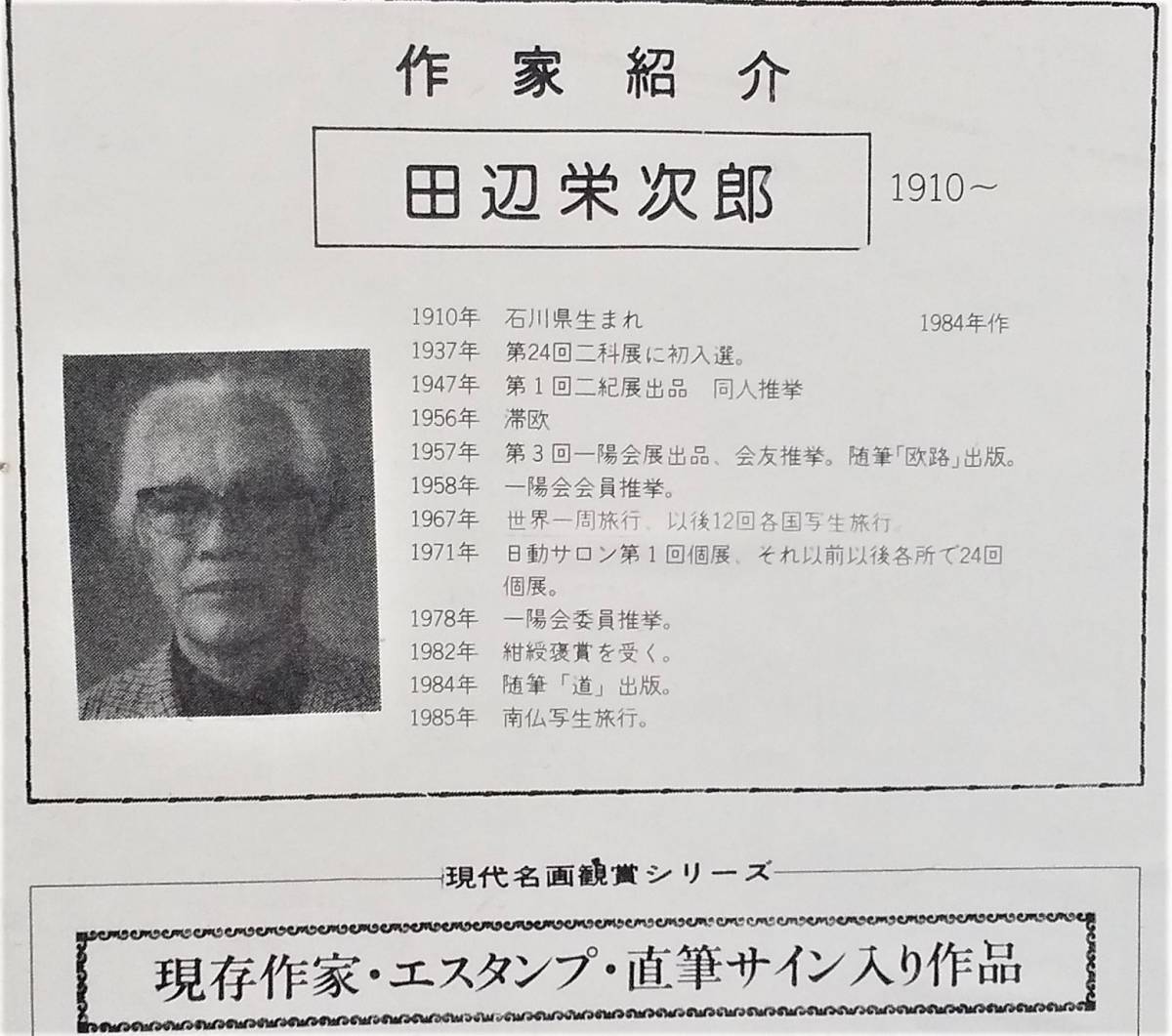 作家紹介

田辺栄次郎

1910～

1984年作

1910年 石川県生まれ
1937年 第24回二科展に初入選。
1947年 第1回二紀展出品 同人推挙
1956年 滞欧
1957年 第3回一陽会展出品、会友推挙。随筆「欧路」出版。
1958年 一陽会会員推挙。
1967年 世界一周旅行、以後12回各国写生旅行
1971年 日動サロン第1回個展、それ以前以後各所で24回個展。
1978年 一陽会委員推挙。
1982年 紺綬褒賞を受く。
1984年 随筆「道」出版。
1985年 南仏写生旅行。

現代名画観賞シリーズ

現存作家・エスタンプ・直筆サイン入り作品